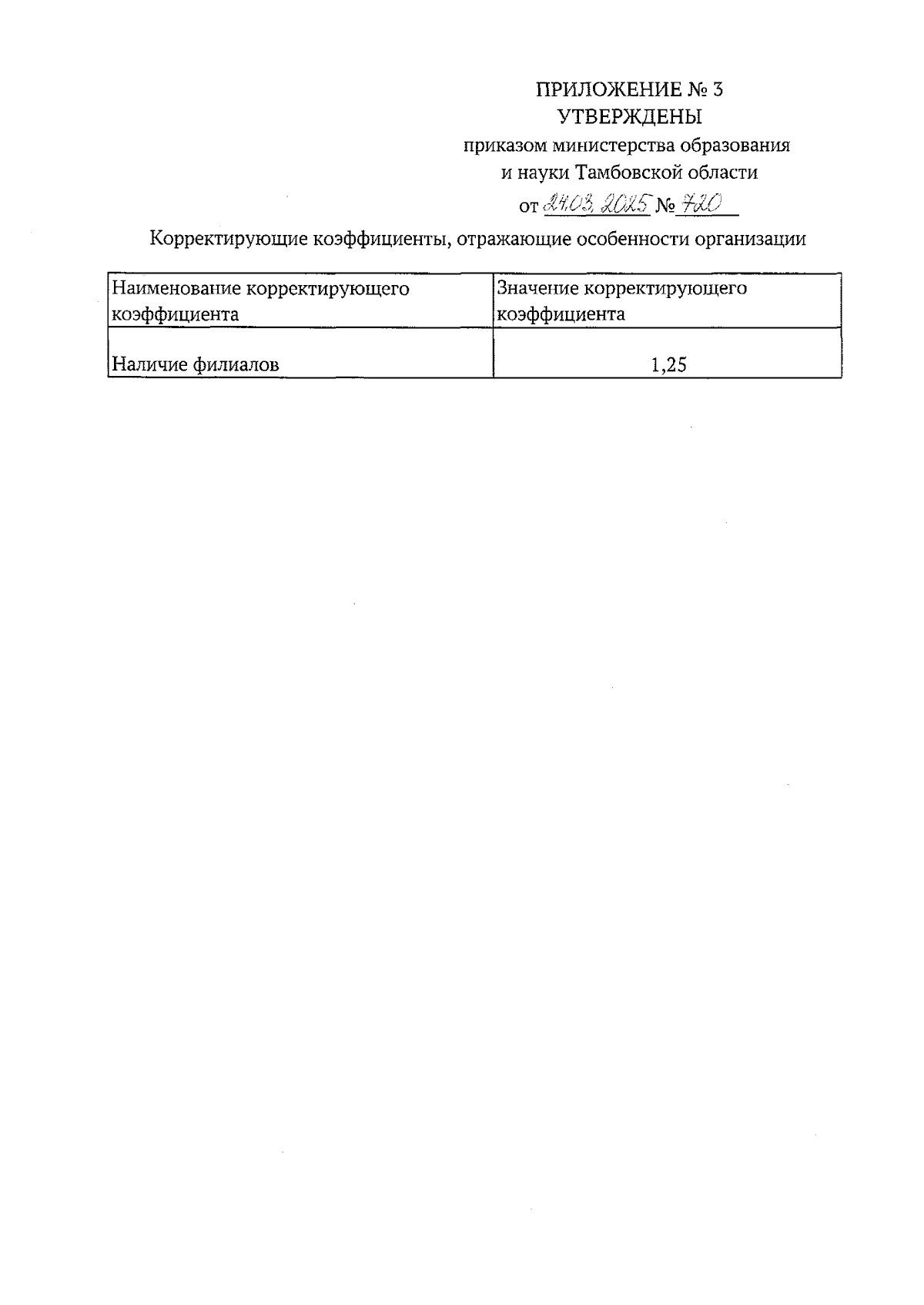 ПРИЛОЖЕНИЕ № 3
УТВЕРЖДЕНЫ
приказом министерства образования
и науки Тамбовской области
от 24.03.2025 № 720

Корректирующие коэффициенты, отражающие особенности организации

| Наименование корректирующего коэффициента | Значение корректирующего коэффициента |
|---|---|
| Наличие филиалов | 1,25 |